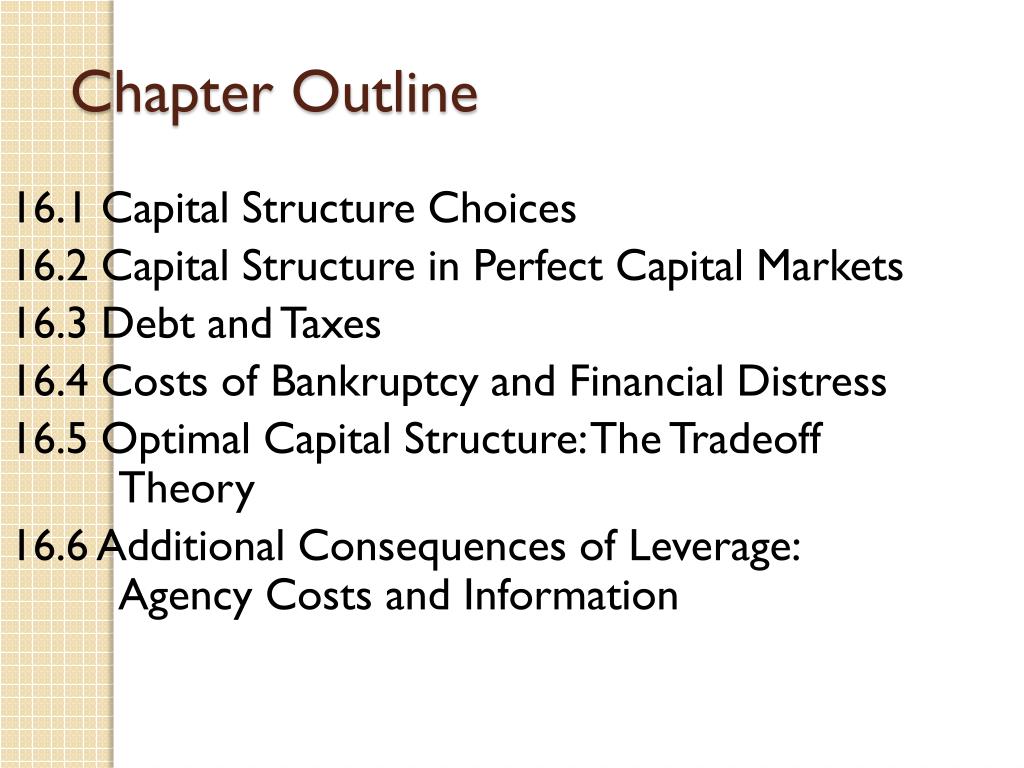 Chapter Outline

16.1 Capital Structure Choices
16.2 Capital Structure in Perfect Capital Markets
16.3 Debt and Taxes
16.4 Costs of Bankruptcy and Financial Distress
16.5 Optimal Capital Structure: The Tradeoff Theory
16.6 Additional Consequences of Leverage: Agency Costs and Information